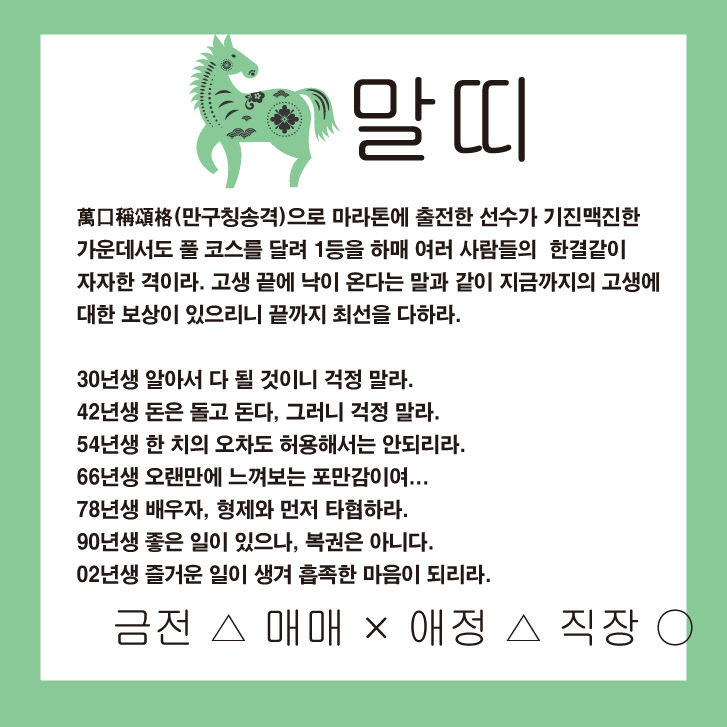 말띠

萬口稱頌格(만구칭송격)으로 마라톤에 출전한 선수가 기진맥진한 가운데서도 풀 코스를 달려 1등을 하매 여러 사람들의  한결같이 자자한 격이라. 고생 끝에 낙이 온다는 말과 같이 지금까지의 고생에 대한 보상이 있으리니 끝까지 최선을 다하라.

30년생 알아서 다 될 것이니 걱정 말라.
42년생 돈은 돌고 돈다, 그러니 걱정 말라.
54년생 한 치의 오차도 허용해서는 안되리라.
66년생 오랜만에 느껴보는 포만감이여…
78년생 배우자, 형제와 먼저 타협하라.
90년생 좋은 일이 있으나, 복권은 아니다.
02년생 즐거운 일이 생겨 흡족한 마음이 되리라.

금전 △ 매매 × 애정 △ 직장 ○